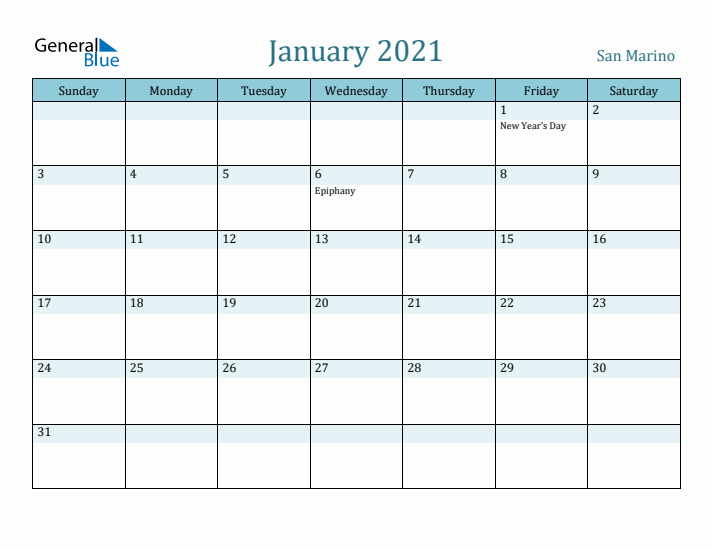 General Blue

January 2021

San Marino

| Sunday | Monday | Tuesday | Wednesday | Thursday | Friday | Saturday |
|---|---|---|---|---|---|---|
| | | | | | 1 New Year's Day | 2 |
| 3 | 4 | 5 | 6 Epiphany | 7 | 8 | 9 |
| 10 | 11 | 12 | 13 | 14 | 15 | 16 |
| 17 | 18 | 19 | 20 | 21 | 22 | 23 |
| 24 | 25 | 26 | 27 | 28 | 29 | 30 |
| 31 | | | | | | |